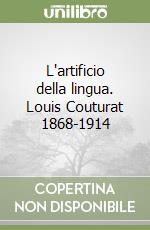 unilibro

L'artificio della lingua. Louis Couturat 1868-1914

COPERTINA NON DISPONIBILE